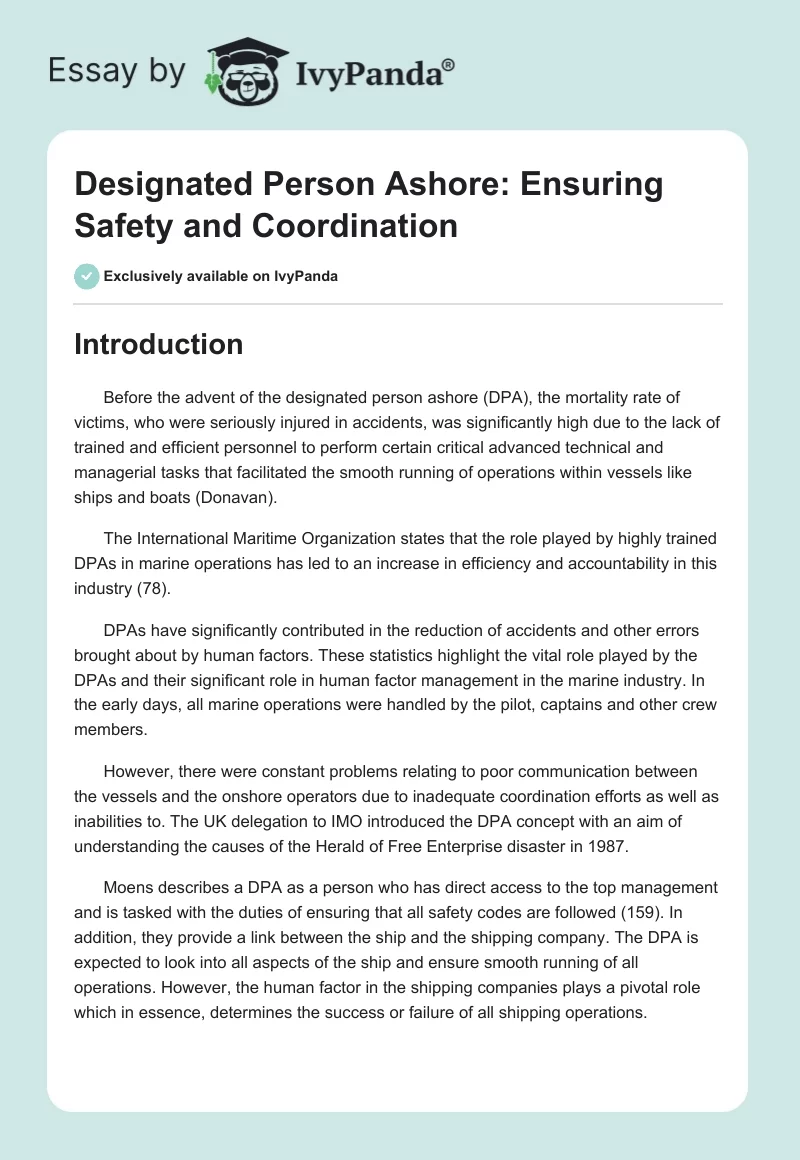 Essay by IvyPanda®

Designated Person Ashore: Ensuring Safety and Coordination

Exclusively available on IvyPanda

Introduction

Before the advent of the designated person ashore (DPA), the mortality rate of victims, who were seriously injured in accidents, was significantly high due to the lack of trained and efficient personnel to perform certain critical advanced technical and managerial tasks that facilitated the smooth running of operations within vessels like ships and boats (Donavan).

The International Maritime Organization states that the role played by highly trained DPAs in marine operations has led to an increase in efficiency and accountability in this industry (78).

DPAs have significantly contributed in the reduction of accidents and other errors brought about by human factors. These statistics highlight the vital role played by the DPAs and their significant role in human factor management in the marine industry. In the early days, all marine operations were handled by the pilot, captains and other crew members.

However, there were constant problems relating to poor communication between the vessels and the onshore operators due to inadequate coordination efforts as well as inabilities to. The UK delegation to IMO introduced the DPA concept with an aim of understanding the causes of the Herald of Free Enterprise disaster in 1987.

Moens describes a DPA as a person who has direct access to the top management and is tasked with the duties of ensuring that all safety codes are followed (159). In addition, they provide a link between the ship and the shipping company. The DPA is expected to look into all aspects of the ship and ensure smooth running of all operations. However, the human factor in the shipping companies plays a pivotal role which in essence, determines the success or failure of all shipping operations.